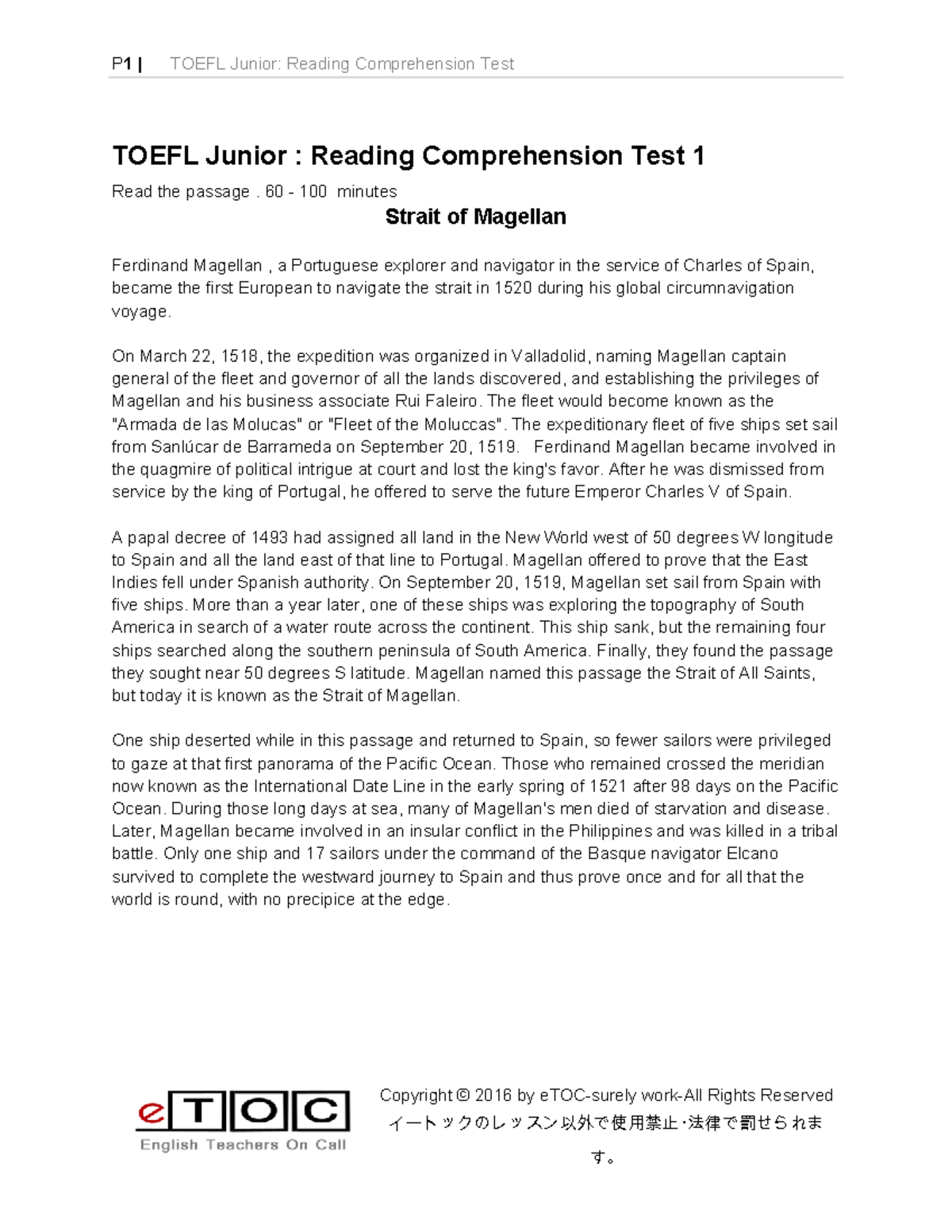 P1 | TOEFL Junior: Reading Comprehension Test

TOEFL Junior : Reading Comprehension Test 1

Read the passage . 60 - 100 minutes

Strait of Magellan

Ferdinand Magellan , a Portuguese explorer and navigator in the service of Charles of Spain, became the first European to navigate the strait in 1520 during his global circumnavigation voyage.

On March 22, 1518, the expedition was organized in Valladolid, naming Magellan captain general of the fleet and governor of all the lands discovered, and establishing the privileges of Magellan and his business associate Rui Faleiro. The fleet would become known as the "Armada de las Molucas" or "Fleet of the Moluccas". The expeditionary fleet of five ships set sail from Sanlúcar de Barrameda on September 20, 1519. Ferdinand Magellan became involved in the quagmire of political intrigue at court and lost the king's favor. After he was dismissed from service by the king of Portugal, he offered to serve the future Emperor Charles V of Spain.

A papal decree of 1493 had assigned all land in the New World west of 50 degrees W longitude to Spain and all the land east of that line to Portugal. Magellan offered to prove that the East Indies fell under Spanish authority. On September 20, 1519, Magellan set sail from Spain with five ships. More than a year later, one of these ships was exploring the topography of South America in search of a water route across the continent. This ship sank, but the remaining four ships searched along the southern peninsula of South America. Finally, they found the passage they sought near 50 degrees S latitude. Magellan named this passage the Strait of All Saints, but today it is known as the Strait of Magellan.

One ship deserted while in this passage and returned to Spain, so fewer sailors were privileged to gaze at that first panorama of the Pacific Ocean. Those who remained crossed the meridian now known as the International Date Line in the early spring of 1521 after 98 days on the Pacific Ocean. During those long days at sea, many of Magellan's men died of starvation and disease. Later, Magellan became involved in an insular conflict in the Philippines and was killed in a tribal battle. Only one ship and 17 sailors under the command of the Basque navigator Elcano survived to complete the westward journey to Spain and thus prove once and for all that the world is round, with no precipice at the edge.

eTOC
English Teachers On Call

Copyright © 2016 by eTOC-surely work-All Rights Reserved
イートックのレッスン以外で使用禁止･法律で罰せられます。